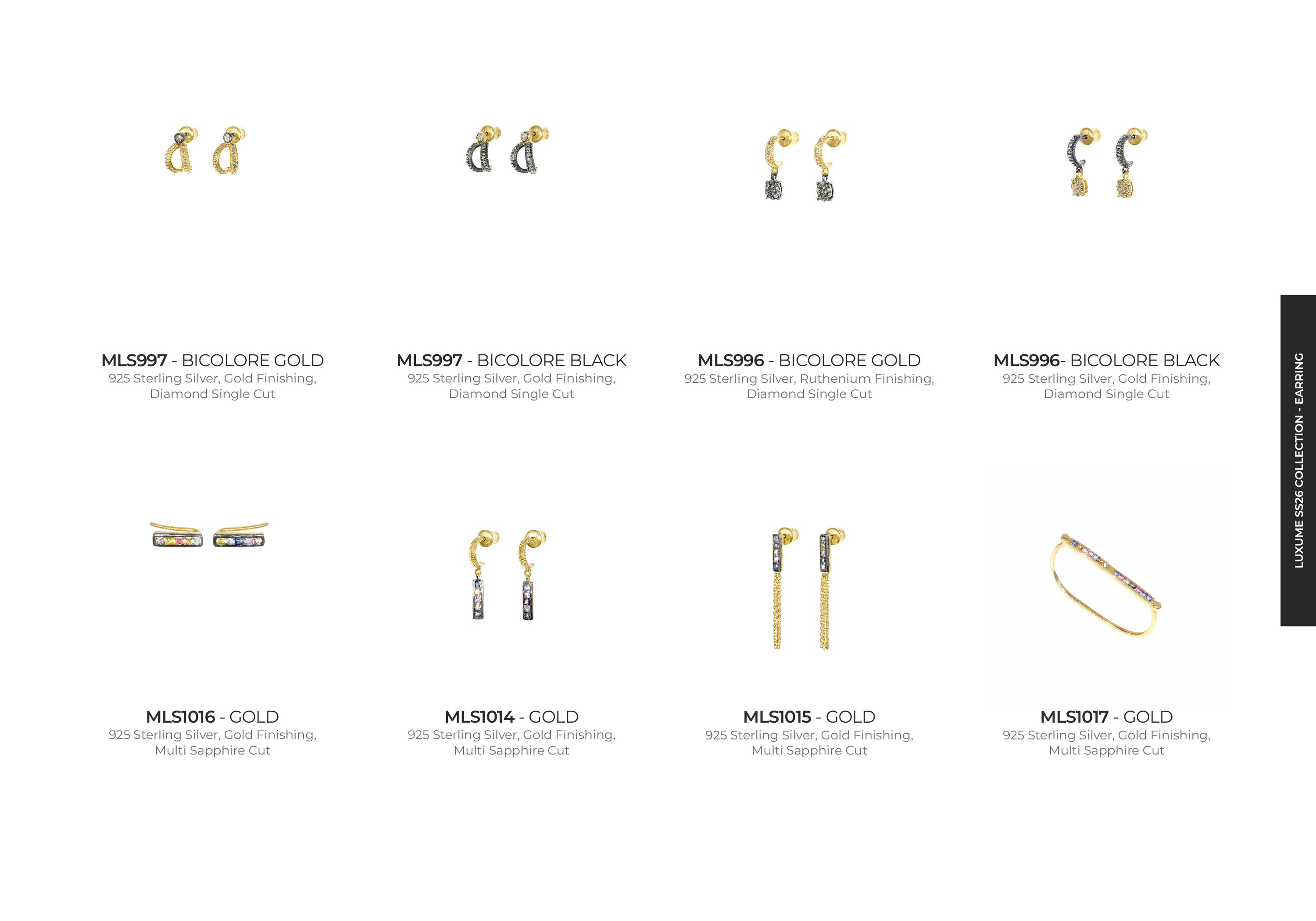 MLS997 - BICOLORE GOLD
925 Sterling Silver, Gold Finishing, Diamond Single Cut

MLS997 - BICOLORE BLACK
925 Sterling Silver, Gold Finishing, Diamond Single Cut

MLS996 - BICOLORE GOLD
925 Sterling Silver, Ruthenium Finishing, Diamond Single Cut

MLS996- BICOLORE BLACK
925 Sterling Silver, Gold Finishing, Diamond Single Cut

MLS1016 - GOLD
925 Sterling Silver, Gold Finishing, Multi Sapphire Cut

MLS1014 - GOLD
925 Sterling Silver, Gold Finishing, Multi Sapphire Cut

MLS1015 - GOLD
925 Sterling Silver, Gold Finishing, Multi Sapphire Cut

MLS1017 - GOLD
925 Sterling Silver, Gold Finishing, Multi Sapphire Cut

LUXUME SS26 COLLECTION - EARRING